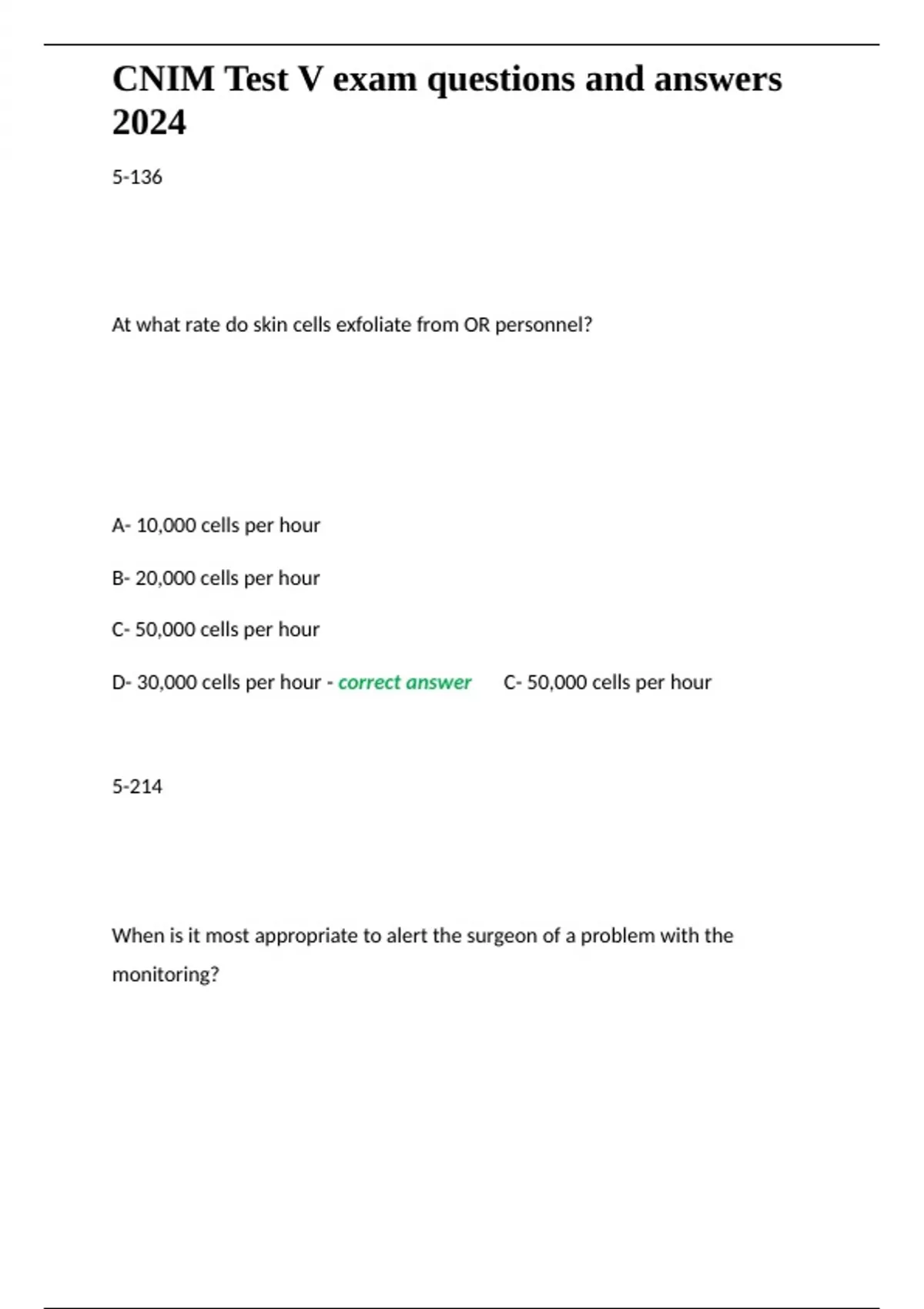 CNIM Test V exam questions and answers 2024

5-136

At what rate do skin cells exfoliate from OR personnel?

A- 10,000 cells per hour

B- 20,000 cells per hour

C- 50,000 cells per hour

D- 30,000 cells per hour - correct answer C- 50,000 cells per hour

5-214

When is it most appropriate to alert the surgeon of a problem with the monitoring?